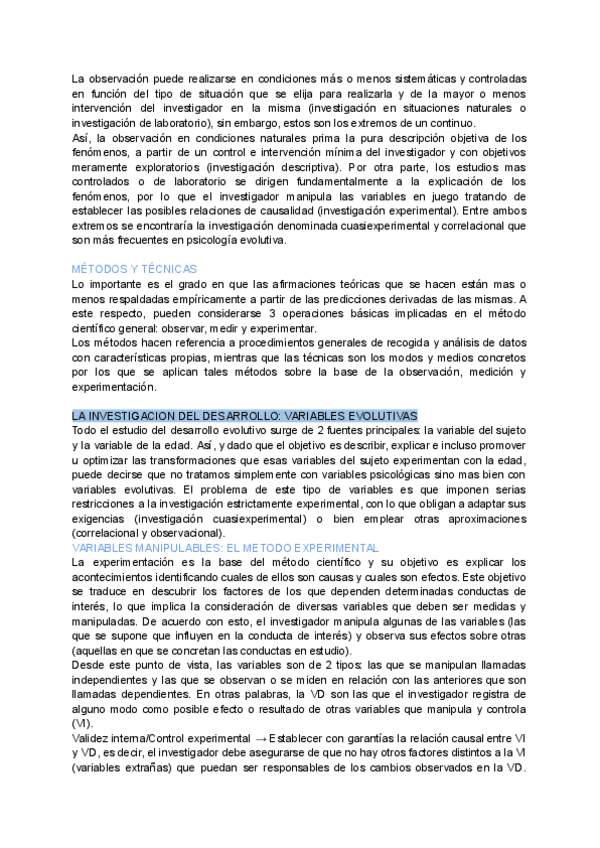 La observación puede realizarse en condiciones más o menos sistemáticas y controladas en función del tipo de situación que se elija para realizarla y de la mayor o menos intervención del investigador en la misma (investigación en situaciones naturales o investigación de laboratorio), sin embargo, estos son los extremos de un continuo.
Así, la observación en condiciones naturales prima la pura descripción objetiva de los fenómenos, a partir de un control e intervención mínima del investigador y con objetivos meramente exploratorios (investigación descriptiva). Por otra parte, los estudios mas controlados o de laboratorio se dirigen fundamentalmente a la explicación de los fenómenos, por lo que el investigador manipula las variables en juego tratando de establecer las posibles relaciones de causalidad (investigación experimental). Entre ambos extremos se encontraría la investigación denominada cuasiexperimental y correlacional que son más frecuentes en psicología evolutiva.

MÉTODOS Y TÉCNICAS
Lo importante es el grado en que las afirmaciones teóricas que se hacen están mas o menos respaldadas empíricamente a partir de las predicciones derivadas de las mismas. A este respecto, pueden considerarse 3 operaciones básicas implicadas en el método científico general: observar, medir y experimentar.
Los métodos hacen referencia a procedimientos generales de recogida y análisis de datos con características propias, mientras que las técnicas son los modos y medios concretos por los que se aplican tales métodos sobre la base de la observación, medición y experimentación.

LA INVESTIGACION DEL DESARROLLO: VARIABLES EVOLUTIVAS
Todo el estudio del desarrollo evolutivo surge de 2 fuentes principales: la variable del sujeto y la variable de la edad. Así, y dado que el objetivo es describir, explicar e incluso promover u optimizar las transformaciones que esas variables del sujeto experimentan con la edad, puede decirse que no tratamos simplemente con variables psicológicas sino mas bien con variables evolutivas. El problema de este tipo de variables es que imponen serias restricciones a la investigación estrictamente experimental, con lo que obligan a adaptar sus exigencias (investigación cuasiexperimental) o bien emplear otras aproximaciones (correlacional y observacional).
VARIABLES MANIPULABLES: EL METODO EXPERIMENTAL
La experimentación es la base del método científico y su objetivo es explicar los acontecimientos identificando cuales de ellos son causas y cuales son efectos. Este objetivo se traduce en descubrir los factores de los que dependen determinadas conductas de interés, lo que implica la consideración de diversas variables que deben ser medidas y manipuladas. De acuerdo con esto, el investigador manipula algunas de las variables (las que se supone que influyen en la conducta de interés) y observa sus efectos sobre otras (aquellas en que se concretan las conductas en estudio).
Desde este punto de vista, las variables son de 2 tipos: las que se manipulan llamadas independientes y las que se observan o se miden en relación con las anteriores que son llamadas dependientes. En otras palabras, la VD son las que el investigador registra de alguno modo como posible efecto o resultado de otras variables que manipula y controla (VI).
Validez interna/Control experimental → Establecer con garantías la relación causal entre VI y VD, es decir, el investigador debe asegurarse de que no hay otros factores distintos a la VI (variables extrañas) que puedan ser responsables de los cambios observados en la VD.